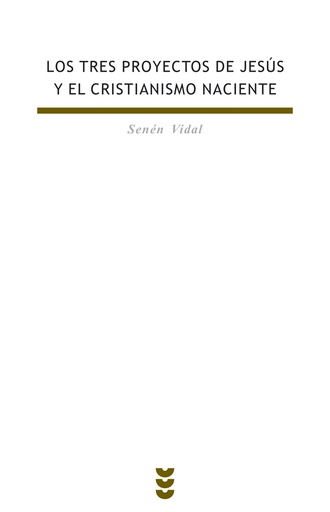 LOS TRES PROYECTOS DE JESÚS Y EL CRISTIANISMO NACIENTE

Senén Vidal